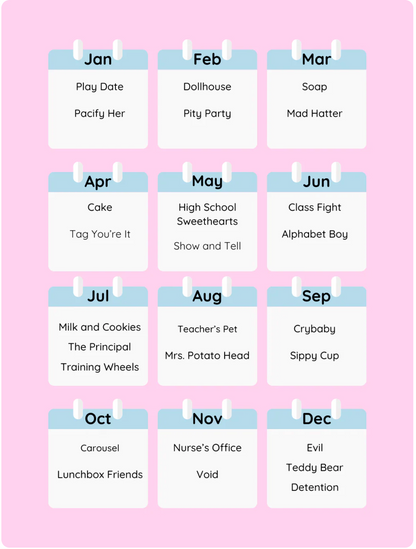 Jan
Play Date
Pacify Her

Feb
Dollhouse
Pity Party

Mar
Soap
Mad Hatter

Apr
Cake
Tag You're It

May
High School Sweethearts
Show and Tell

Jun
Class Fight
Alphabet Boy

Jul
Milk and Cookies
The Principal
Training Wheels

Aug
Teacher's Pet
Mrs. Potato Head

Sep
Crybaby
Sippy Cup

Oct
Carousel
Lunchbox Friends

Nov
Nurse's Office
Void

Dec
Evil
Teddy Bear
Detention